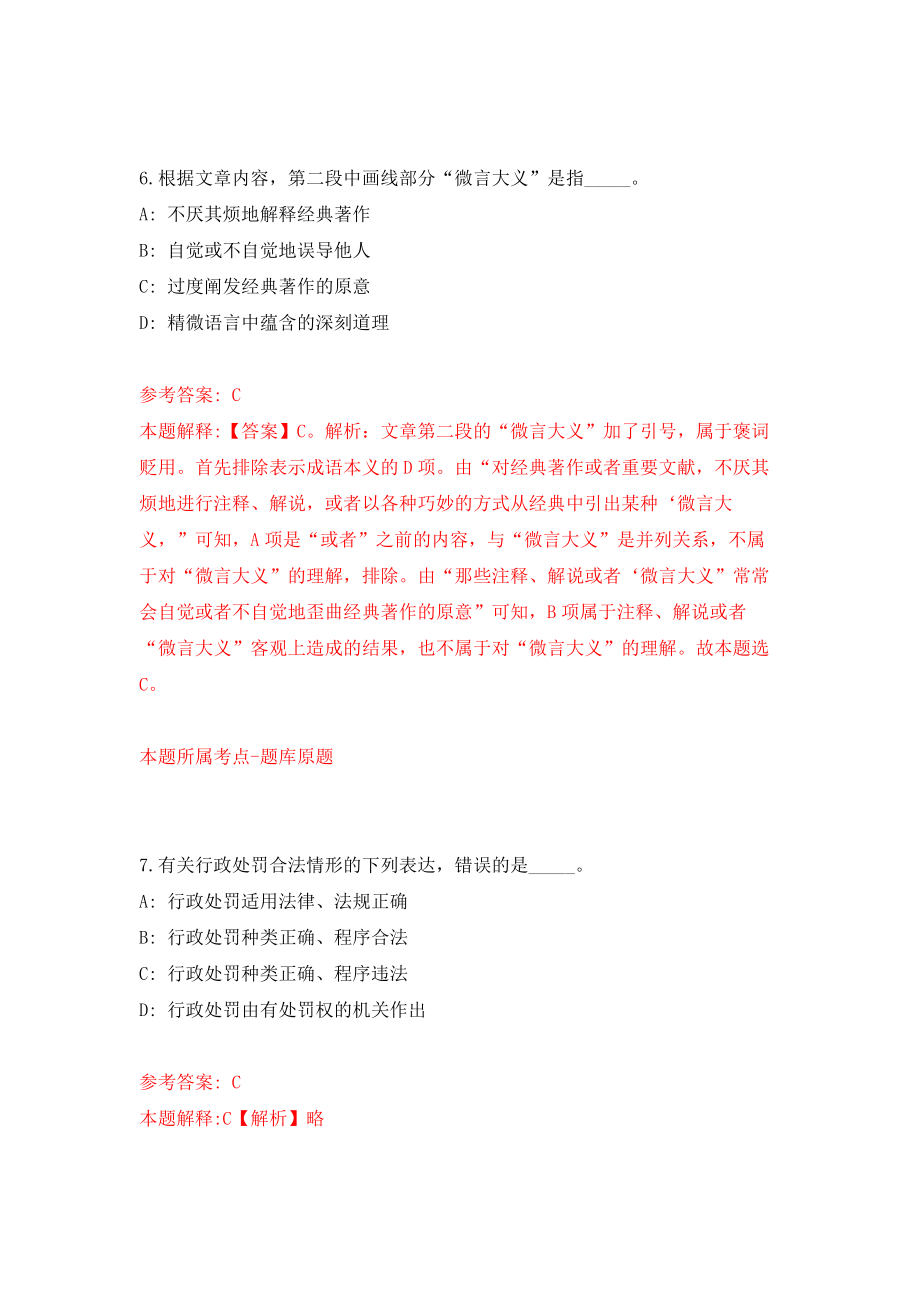 6.根据文章内容，第二段中画线部分“微言大义”是指_____。
A: 不厌其烦地解释经典著作
B: 自觉或不自觉地误导他人
C: 过度阐发经典著作的原意
D: 精微语言中蕴含的深刻道理

参考答案: C
本题解释:【答案】C。解析：文章第二段的“微言大义”加了引号，属于褒词贬用。首先排除表示成语本义的D项。由“对经典著作或者重要文献，不厌其烦地进行注释、解说，或者以各种巧妙的方式从经典中引出某种‘微言大义，”可知，A项是“或者”之前的内容，与“微言大义”是并列关系，不属于对“微言大义”的理解，排除。由“那些注释、解说或者‘微言大义”常常会自觉或者不自觉地歪曲经典著作的原意”可知，B项属于注释、解说或者“微言大义”客观上造成的结果，也不属于对“微言大义”的理解。故本题选C。

本题所属考点-题库原题

7.有关行政处罚合法情形的下列表达，错误的是_____。
A: 行政处罚适用法律、法规正确
B: 行政处罚种类正确、程序合法
C: 行政处罚种类正确、程序违法
D: 行政处罚由有处罚权的机关作出

参考答案: C
本题解释:C【解析】略